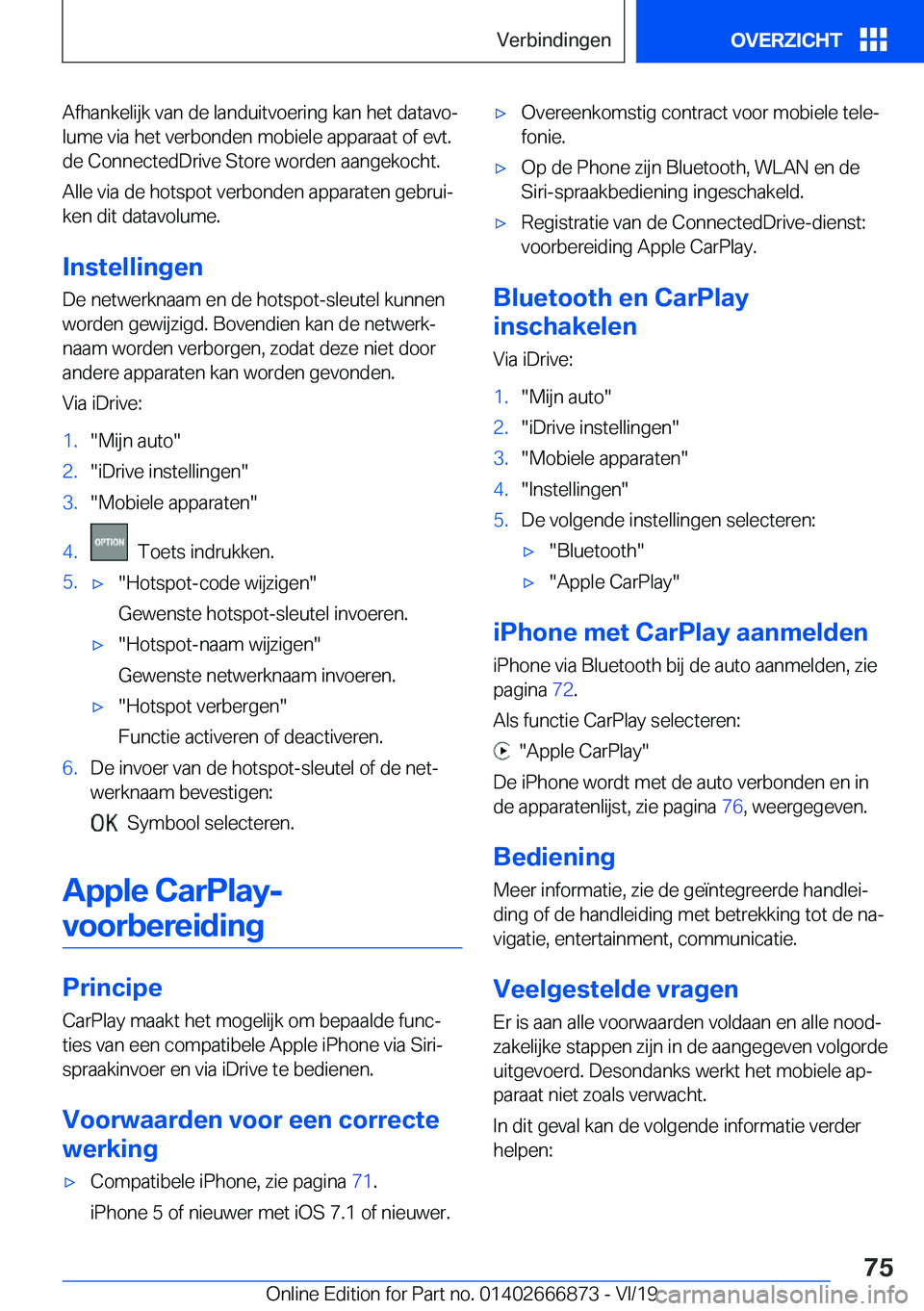 Verbindingen OVERZICHT

Afhankelijk van de landuitvoering kan het datavolume via het verbonden mobiele apparaat of evt. de ConnectedDrive Store worden aangekocht.

Alle via de hotspot verbonden apparaten gebruiken dit datavolume.

Instellingen

De netwerknaam en de hotspot-sleutel kunnen worden gewijzigd. Bovendien kan de netwerknaam worden verborgen, zodat deze niet door andere apparaten kan worden gevonden.

Via iDrive:

1. "Mijn auto"
2. "iDrive instellingen"
3. "Mobiele apparaten"
4. OPTION Toets indrukken.
5. ▷ "Hotspot-code wijzigen"
Gewenste hotspot-sleutel invoeren.
▷ "Hotspot-naam wijzigen"
Gewenste netwerknaam invoeren.
▷ "Hotspot verbergen"
Functie activeren of deactiveren.
6. De invoer van de hotspot-sleutel of de netwerknaam bevestigen:
OK Symbool selecteren.

Apple CarPlay-voorbereiding

Principe

CarPlay maakt het mogelijk om bepaalde functies van een compatibele Apple iPhone via Siri-spraakinvoer en via iDrive te bedienen.

Voorwaarden voor een correcte werking

▷ Compatibele iPhone, zie pagina 71.
iPhone 5 of nieuwer met iOS 7.1 of nieuwer.
▷ Overeenkomstig contract voor mobiele telefonie.
▷ Op de Phone zijn Bluetooth, WLAN en de Siri-spraakbediening ingeschakeld.
▷ Registratie van de ConnectedDrive-dienst: voorbereiding Apple CarPlay.

Bluetooth en CarPlay inschakelen

Via iDrive:

1. "Mijn auto"
2. "iDrive instellingen"
3. "Mobiele apparaten"
4. "Instellingen"
5. De volgende instellingen selecteren:
▷ "Bluetooth"
▷ "Apple CarPlay"

iPhone met CarPlay aanmelden

iPhone via Bluetooth bij de auto aanmelden, zie pagina 72.

Als functie CarPlay selecteren:

"Apple CarPlay"

De iPhone wordt met de auto verbonden en in de apparatenlijst, zie pagina 76, weergegeven.

Bediening

Meer informatie, zie de geïntegreerde handleiding of de handleiding met betrekking tot de navigatie, entertainment, communicatie.

Veelgestelde vragen

Er is aan alle voorwaarden voldaan en alle noodzakelijke stappen zijn in de aangegeven volgorde uitgevoerd. Desondanks werkt het mobiele apparaat niet zoals verwacht.

In dit geval kan de volgende informatie verder helpen:

75

Online Edition for Part no. 01402666873 - VI/19 carmanualsonline.info